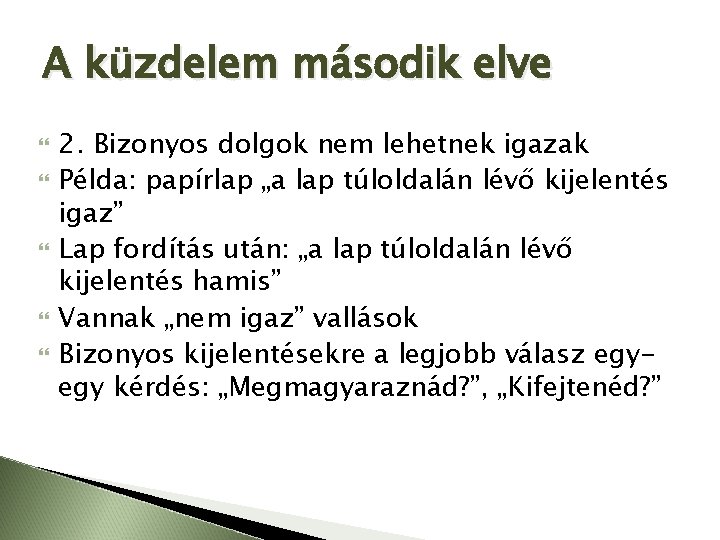 A küzdelem második elve

2. Bizonyos dolgok nem lehetnek igazak
Példa: papírlap „a lap túloldalán lévő kijelentés igaz”
Lap fordítás után: „a lap túloldalán lévő kijelentés hamis”
Vannak „nem igaz” vallások
Bizonyos kijelentésekre a legjobb válasz egy-egy kérdés: „Megmagyaraznád?”, „Kifejtenéd?”